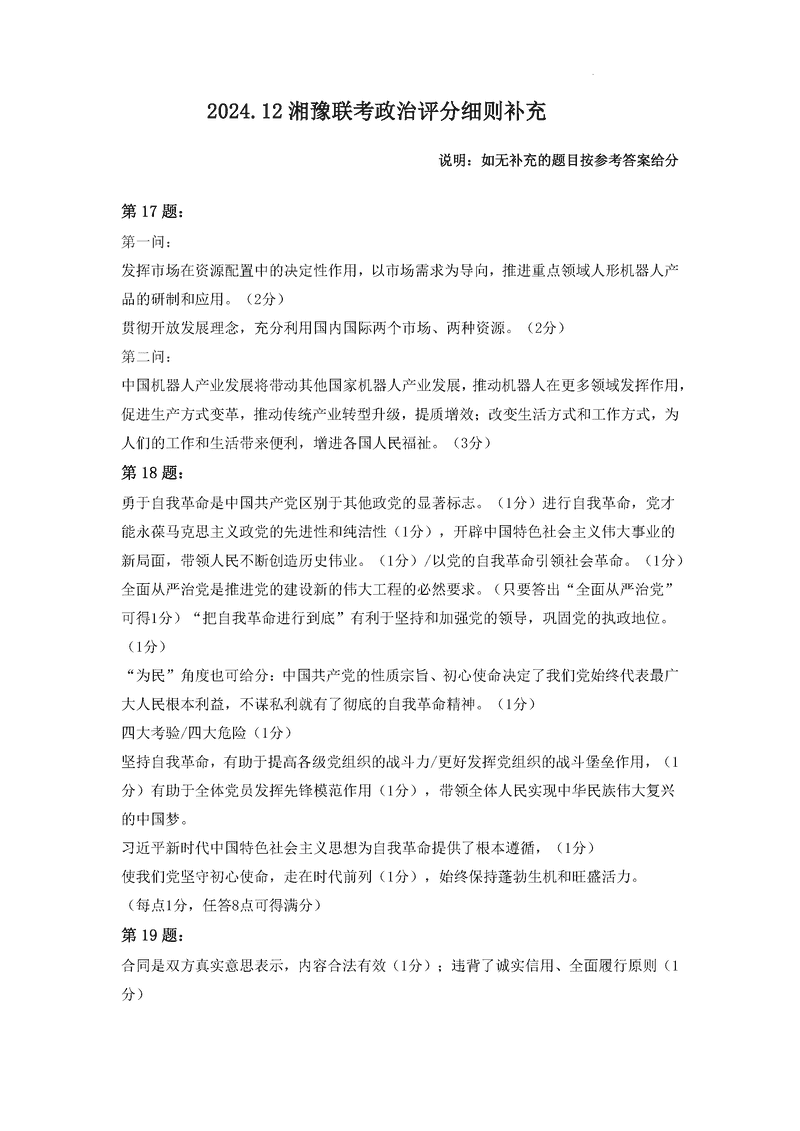 2024.12 湘豫联考政治评分细则补充

说明：如无补充的题目按参考答案给分

第 17 题：

第一问：

发挥市场在资源配置中的决定性作用，以市场需求为导向，推进重点领域人形机器人产品的研制和应用。（2分）

贯彻开放发展理念，充分利用国内国际两个市场、两种资源。（2分）

第二问：

中国机器人产业发展将带动其他国家机器人产业发展，推动机器人在更多领域发挥作用，促进生产方式变革，推动传统产业转型升级，提质增效；改变生活方式和工作方式，为人们的工作和生活带来便利，增进各国人民福祉。（3分）

第 18 题：

勇于自我革命是中国共产党区别于其他政党的显著标志。（1分）进行自我革命，党才能永葆马克思主义政党的先进性和纯洁性（1分），开辟中国特色社会主义伟大事业的新局面，带领人民不断创造历史伟业。（1分）/以党的自我革命引领社会革命。（1分）

全面从严治党是推进党的建设新的伟大工程的必然要求。（只要答出“全面从严治党”可得1分）“把自我革命进行到底”有利于坚持和加强党的领导，巩固党的执政地位。（1分）

“为民”角度也可给分：中国共产党的性质宗旨、初心使命决定了我们党始终代表最广大人民根本利益，不谋私利就有了彻底的自我革命精神。（1分）

四大考验/四大危险（1分）

坚持自我革命，有助于提高各级党组织的战斗力/更好发挥党组织的战斗堡垒作用，（1分）有助于全体党员发挥先锋模范作用（1分），带领全体人民实现中华民族伟大复兴的中国梦。

习近平新时代中国特色社会主义思想为自我革命提供了根本遵循，（1分）

使我们党坚守初心使命，走在时代前列（1分），始终保持蓬勃生机和旺盛活力。

（每点1分，任答8点可得满分）

第 19 题：

合同是双方真实意思表示，内容合法有效（1分）；违背了诚实信用、全面履行原则（1分）